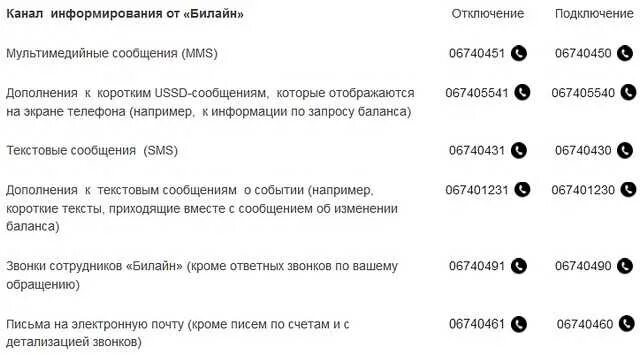 | Канал информирования от «Билайн» | Отключение | Подключение |
|---|---|---|
| Мультимедийные сообщения (MMS) | 06740451 | 06740450 |
| Дополнения к коротким USSD-сообщениям, которые отображаются на экране телефона (например, к информации по запросу баланса) | 067405541 | 067405540 |
| Текстовые сообщения (SMS) | 06740431 | 06740430 |
| Дополнения к текстовым сообщениям о событии (например, короткие тексты, приходящие вместе с сообщением об изменении баланса) | 067401231 | 067401230 |
| Звонки сотрудников «Билайн» (кроме ответных звонков по вашему обращению) | 06740491 | 06740490 |
| Письма на электронную почту (кроме писем по счетам и с детализацией звонков) | 06740461 | 06740460 |